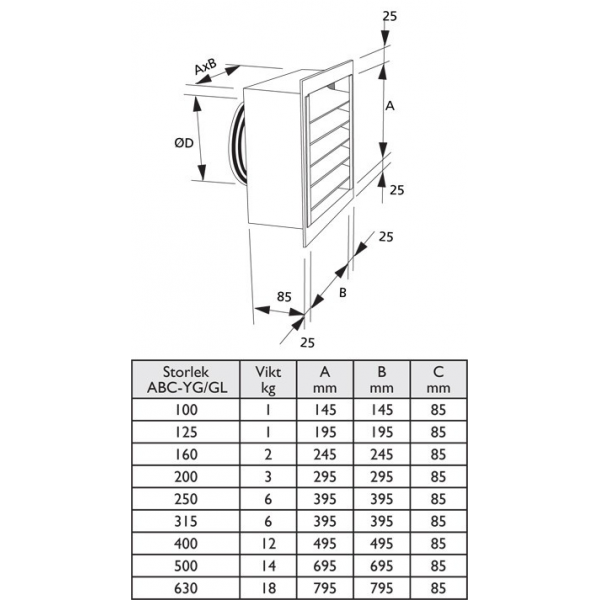 25

AxB

A

ØD

25

25

B

85

25

| Storlek ABC-YG/GL | Vikt kg | A mm | B mm | C mm |
|---|---|---|---|---|
| 100 | 1 | 145 | 145 | 85 |
| 125 | 1 | 195 | 195 | 85 |
| 160 | 2 | 245 | 245 | 85 |
| 200 | 3 | 295 | 295 | 85 |
| 250 | 6 | 395 | 395 | 85 |
| 315 | 6 | 395 | 395 | 85 |
| 400 | 12 | 495 | 495 | 85 |
| 500 | 14 | 695 | 695 | 85 |
| 630 | 18 | 795 | 795 | 85 |